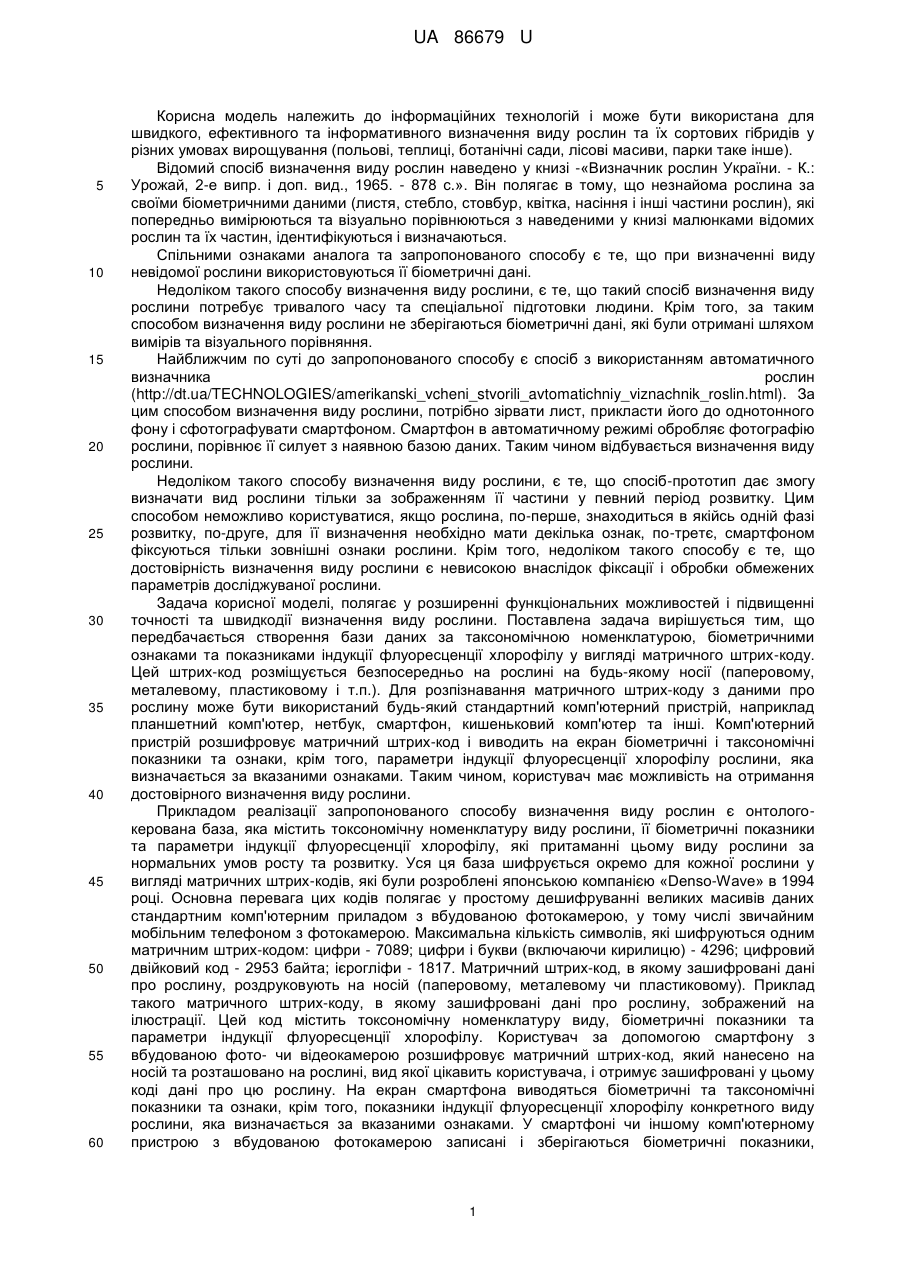 UA 86679 U

Корисна модель належить до інформаційних технологій і може бути використана для швидкого, ефективного та інформативного визначення виду рослин та їх сортових гібридів у різних умовах вирощування (польові, теплиці, ботанічні сади, лісові масиви, парки таке інше).

Відомий спосіб визначення виду рослин наведено у книзі -«Визначник рослин України. - К.: Урожай, 2-е випр. і доп. вид., 1965. - 878 с.». Він полягає в тому, що незнайома рослина за своїми біометричними даними (листя, стебло, стовбур, квітка, насіння і інші частини рослин), які попередньо вимірюються та візуально порівнюються з наведеними у книзі малюнками відомих рослин та їх частин, ідентифікуються і визначаються.

Спільними ознаками аналога та запропонованого способу є те, що при визначенні виду невідомої рослини використовуються її біометричні дані.

Недоліком такого способу визначення виду рослини, є те, що такий спосіб визначення виду рослини потребує тривалого часу та спеціальної підготовки людини. Крім того, за таким способом визначення виду рослини не зберігаються біометричні дані, які були отримані шляхом вимірів та візуального порівняння.

Найближчим по суті до запропонованого способу є спосіб з використанням автоматичного визначника рослин (http://dt.ua/TECHNOLOGIES/amerikanski_vcheni_stvorili_avtomatichniy_viznachnik_roslin.html). За цим способом визначення виду рослини, потрібно зірвати лист, прикласти його до однотонного фону і сфотографувати смартфоном. Смартфон в автоматичному режимі обробляє фотографію рослини, порівнює її силует з наявною базою даних. Таким чином відбувається визначення виду рослини.

Недоліком такого способу визначення виду рослини, є те, що спосіб-прототип дає змогу визначати вид рослини тільки за зображенням її частини у певний період розвитку. Цим способом неможливо користуватися, якщо рослина, по-перше, знаходиться в якійсь одній фазі розвитку, по-друге, для її визначення необхідно мати декілька ознак, по-третє, смартфоном фіксуються тільки зовнішні ознаки рослини. Крім того, недоліком такого способу є те, що достовірність визначення виду рослини є невисокою внаслідок фіксації і обробки обмежених параметрів досліджуваної рослини.

Задача корисної моделі, полягає у розширенні функціональних можливостей і підвищенні точності та швидкодії визначення виду рослини. Поставлена задача вирішується тим, що передбачається створення бази даних за таксономічною номенклатурою, біометричними ознаками та показниками індукції флуоресценції хлорофілу у вигляді матричного штрих-коду. Цей штрих-код розміщується безпосередньо на рослині на будь-якому носії (паперовому, металевому, пластиковому і т.п.). Для розпізнавання матричного штрих-коду з даними про рослину може бути використаний будь-який стандартний комп'ютерний пристрій, наприклад планшетний комп'ютер, нетбук, смартфон, кишеньковий комп'ютер та інші. Комп'ютерний пристрій розшифровує матричний штрих-код і виводить на екран біометричні і таксономічні показники та ознаки, крім того, параметри індукції флуоресценції хлорофілу рослини, яка визначається за вказаними ознаками. Таким чином, користувач має можливість на отримання достовірного визначення виду рослини.

Прикладом реалізації запропонованого способу визначення виду рослин є онтолого-керована база, яка містить токсономічну номенклатуру виду рослини, її біометричні показники та параметри індукції флуоресценції хлорофілу, які притаманні цьому виду рослини за нормальних умов росту та розвитку. Уся ця база шифрується окремо для кожної рослини у вигляді матричних штрих-кодів, які були розроблені японською компанією «Denso-Wave» в 1994 році. Основна перевага цих кодів полягає у простому дешифруванні великих масивів даних стандартним комп'ютерним приладом з вбудованою фотокамерою, у тому числі звичайним мобільним телефоном з фотокамерою. Максимальна кількість символів, які шифруються одним матричним штрих-кодом: цифри - 7089; цифри і букви (включаючи кирилицю) - 4296; цифровий двійковий код - 2953 байта; ієрогліфи - 1817. Матричний штрих-код, в якому зашифровані дані про рослину, роздруковують на носій (паперовому, металевому чи пластиковому). Приклад такого матричного штрих-коду, в якому зашифровані дані про рослину, зображений на ілюстрації. Цей код містить токсономічну номенклатуру виду, біометричні показники та параметри індукції флуоресценції хлорофілу. Користувач за допомогою смартфону з вбудованою фото- чи відеокамерою розшифровує матричний штрих-код, який нанесено на носій та розташовано на рослині, вид якої цікавить користувача, і отримує зашифровані у цьому коді дані про цю рослину. На екран смартфона виводяться біометричні та таксономічні показники та ознаки, крім того, показники індукції флуоресценції хлорофілу конкретного виду рослини, яка визначається за вказаними ознаками. У смартфоні чи іншому комп'ютерному пристрою з вбудованою фотокамерою записані і зберігаються біометричні показники,

5
10
15
20
25
30
35
40
45
50
55
60

1